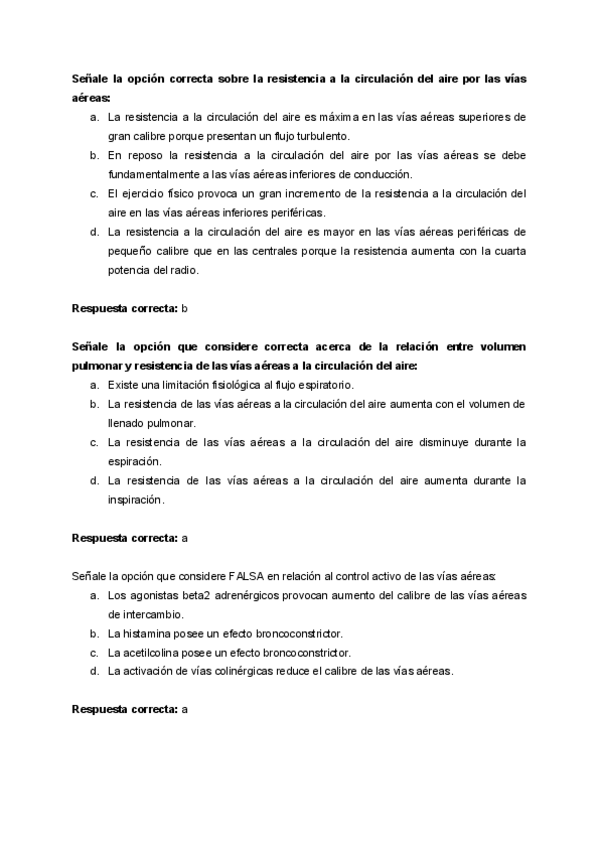 Señale la opción correcta sobre la resistencia a la circulación del aire por las vías aéreas:

a. La resistencia a la circulación del aire es máxima en las vías aéreas superiores de gran calibre porque presentan un flujo turbulento.
b. En reposo la resistencia a la circulación del aire por las vías aéreas se debe fundamentalmente a las vías aéreas inferiores de conducción.
c. El ejercicio físico provoca un gran incremento de la resistencia a la circulación del aire en las vías aéreas inferiores periféricas.
d. La resistencia a la circulación del aire es mayor en las vías aéreas periféricas de pequeño calibre que en las centrales porque la resistencia aumenta con la cuarta potencia del radio.

Respuesta correcta: b

Señale la opción que considere correcta acerca de la relación entre volumen pulmonar y resistencia de las vías aéreas a la circulación del aire:

a. Existe una limitación fisiológica al flujo espiratorio.
b. La resistencia de las vías aéreas a la circulación del aire aumenta con el volumen de llenado pulmonar.
c. La resistencia de las vías aéreas a la circulación del aire disminuye durante la espiración.
d. La resistencia de las vías aéreas a la circulación del aire aumenta durante la inspiración.

Respuesta correcta: a

Señale la opción que considere FALSA en relación al control activo de las vías aéreas:

a. Los agonistas beta2 adrenérgicos provocan aumento del calibre de las vías aéreas de intercambio.
b. La histamina posee un efecto broncoconstrictor.
c. La acetilcolina posee un efecto broncoconstrictor.
d. La activación de vías colinérgicas reduce el calibre de las vías aéreas.

Respuesta correcta: a